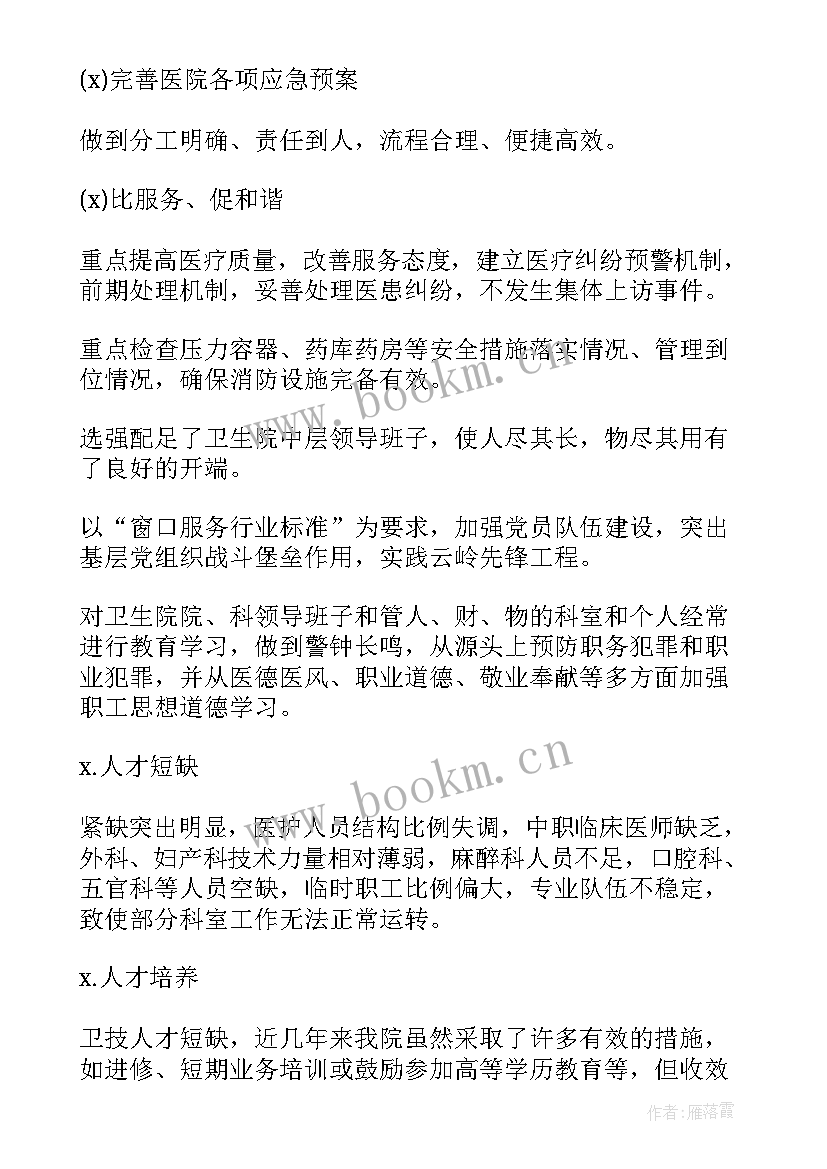 (x)完善医院各项应急预案

做到分工明确、责任到人，流程合理、便捷高效。

(x)比服务、促和谐

重点提高医疗质量，改善服务态度，建立医疗纠纷预警机制，前期处理机制，妥善处理医患纠纷，不发生集体上访事件。

重点检查压力容器、药库药房等安全措施落实情况、管理到位情况，确保消防设施完备有效。

选强配足了卫生院中层领导班子，使人尽其长，物尽其用有了良好的开端。

以“窗口服务行业标准”为要求，加强党员队伍建设，突出基层党组织战斗堡垒作用，实践云岭先锋工程。

对卫生院院、科领导班子和管人、财、物的科室和个人经常进行教育学习，做到警钟长鸣，从源头上预防职务犯罪和职业犯罪，并从医德医风、职业道德、敬业奉献等多方面加强职工思想道德学习。

x.人才短缺

紧缺突出明显，医护人员结构比例失调，中职临床医师缺乏，外科、妇产科技术力量相对薄弱，麻醉科人员不足，口腔科、五官科等人员空缺，临时职工比例偏大，专业队伍不稳定，致使部分科室工作无法正常运转。

x.人才培养

卫技人才短缺，近几年来我院虽然采取了许多有效的措施，如进修、短期业务培训或鼓励参加高等学历教育等，但收效

www.bookm.cn

www.bookm.cn

作者：雁落霞